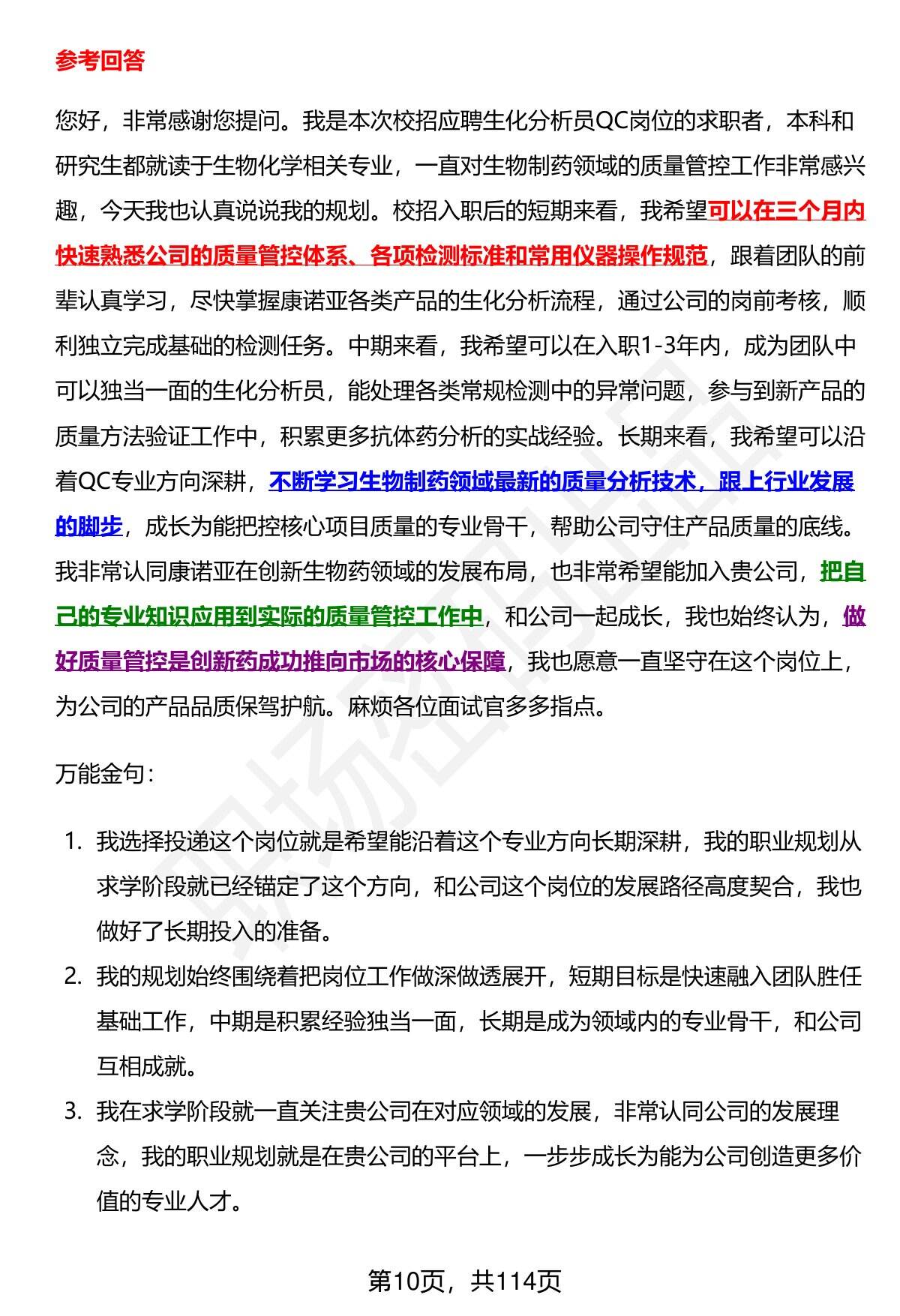 参考回答

您好，非常感谢您提问。我是本次校招应聘生化分析员QC岗位的求职者，本科和研究生都就读于生物化学相关专业，一直对生物制药领域的质量管控工作非常感兴趣，今天我也认真说说我的规划。校招入职后的短期来看，我希望可以在三个月内快速熟悉公司的质量管控体系、各项检测标准和常用仪器操作规范，跟着团队的前辈认真学习，尽快掌握康诺亚各类产品的生化分析流程，通过公司的岗前考核，顺利独立完成基础的检测任务。中期来看，我希望可以在入职1-3年内，成为团队中可以独当一面的生化分析员，能处理各类常规检测中的异常问题，参与到新产品的质量方法验证工作中，积累更多抗体药分析的实战经验。长期来看，我希望可以沿着QC专业方向深耕，不断学习生物制药领域最新的质量分析技术，跟上行业发展的脚步，成长为能把控核心项目质量的专业骨干，帮助公司守住产品质量的底线。我非常认同康诺亚在创新生物药领域的发展布局，也非常希望能加入贵公司，把自己的专业知识应用到实际的质量管控工作中，和公司一起成长，我也始终认为，做好质量管控是创新药成功推向市场的核心保障，我也愿意一直坚守在这个岗位上，为公司的产品品质保驾护航。麻烦各位面试官多多指点。

万能金句：

1. 我选择投递这个岗位就是希望能沿着这个专业方向长期深耕，我的职业规划从求学阶段就已经锚定了这个方向，和公司这个岗位的发展路径高度契合，我也做好了长期投入的准备。
2. 我的规划始终围绕着把岗位工作做深做透展开，短期目标是快速融入团队胜任基础工作，中期是积累经验独当一面，长期是成为领域内的专业骨干，和公司互相成就。
3. 我在求学阶段就一直关注贵公司在对应领域的发展，非常认同公司的发展理念，我的职业规划就是在贵公司的平台上，一步步成长为能为公司创造更多价值的专业人才。

第10页，共114页